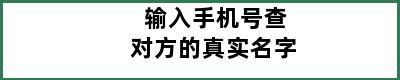 输入手机号查
对方的真实名字